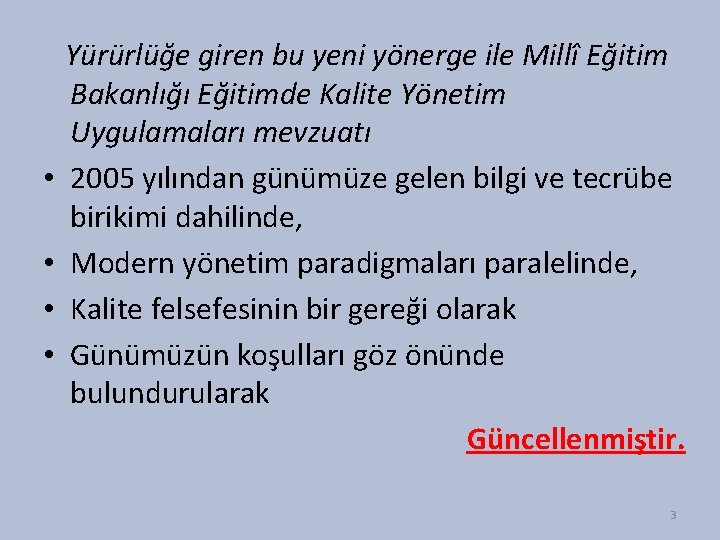 Yürürlüğe giren bu yeni yönerge ile Millî Eğitim Bakanlığı Eğitimde Kalite Yönetim Uygulamaları mevzuatı

• 2005 yılından günümüze gelen bilgi ve tecrübe birikimi dahilinde,
• Modern yönetim paradigmaları paralelinde,
• Kalite felsefesinin bir gereği olarak
• Günümüzün koşulları göz önünde bulundurularak

Güncellenmiştir.

3